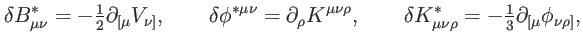 $\delta B^*_{\mu\nu} = -\frac{1}{2}\partial_{[\mu}V_{\nu]}, \qquad \delta\phi^{*\mu\nu} = \partial_\rho K^{\mu\nu\rho}, \qquad \delta K^*_{\mu\nu\rho} = -\frac{1}{3}\partial_{[\mu}\phi_{\nu\rho]},$